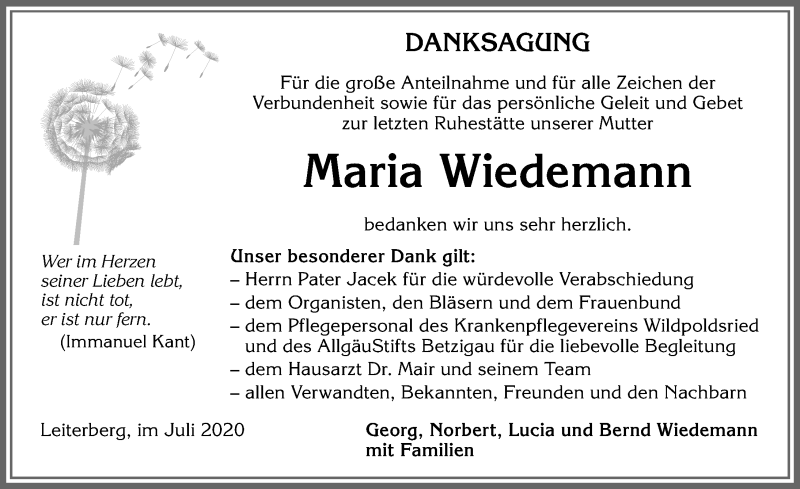 DANKSAGUNG

Für die große Anteilnahme und für alle Zeichen der Verbundenheit sowie für das persönliche Geleit und Gebet zur letzten Ruhestätte unserer Mutter

Maria Wiedemann

bedanken wir uns sehr herzlich.

Wer im Herzen
seiner Lieben lebt,
ist nicht tot,
er ist nur fern.
(Immanuel Kant)

Unser besonderer Dank gilt:
– Herrn Pater Jacek für die würdevolle Verabschiedung
– dem Organisten, den Bläsern und dem Frauenbund
– dem Pflegepersonal des Krankenpflegevereins Wildpoldsried und des AllgäuStifts Betzigau für die liebevolle Begleitung
– dem Hausarzt Dr. Mair und seinem Team
– allen Verwandten, Bekannten, Freunden und den Nachbarn

Leiterberg, im Juli 2020

Georg, Norbert, Lucia und Bernd Wiedemann
mit Familien